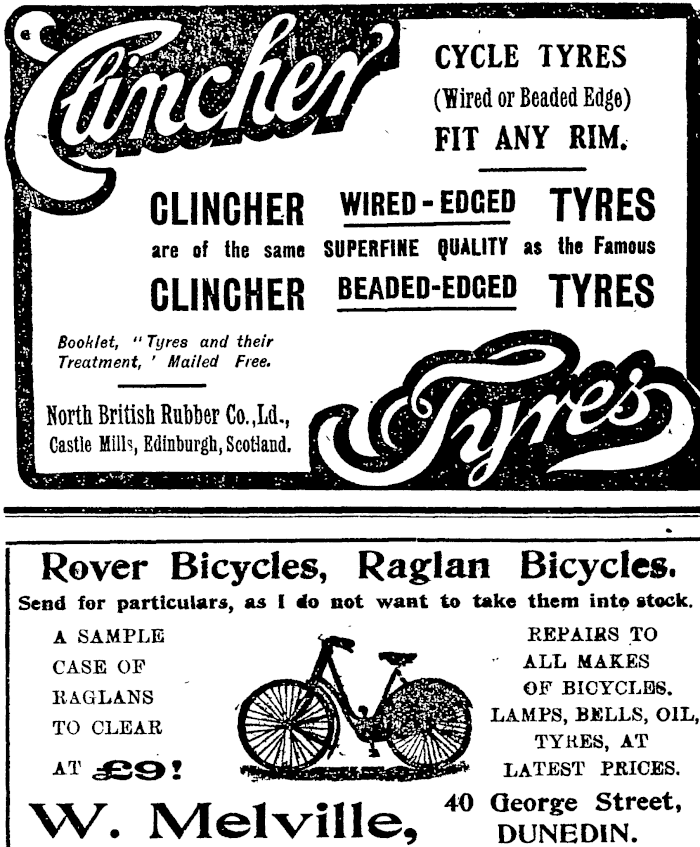 Clincher

CYCLE TYRES (Wired or Beaded Edge) FIT ANY RIM.

CLINCHER WIRED-EDGED TYRES are of the same SUPERFINE QUALITY as the Famous CLINCHER BEADED-EDGED TYRES

Booklet, "Tyres and their Treatment,' Mailed Free.

North British Rubber Co.,Ld., Castle Mills, Edinburgh, Scotland.

Tyres

Rover Bicycles, Raglan Bicycles.

Send for particulars, as I do not want to take them into stock.

A SAMPLE CASE OF RAGLANS TO CLEAR AT £9!

REPAIRS TO ALL MAKES OF BICYCLES. LAMPS, BELLS, OIL, TYRES, AT LATEST PRICES.

W. Melville,

40 George Street, DUNEDIN.